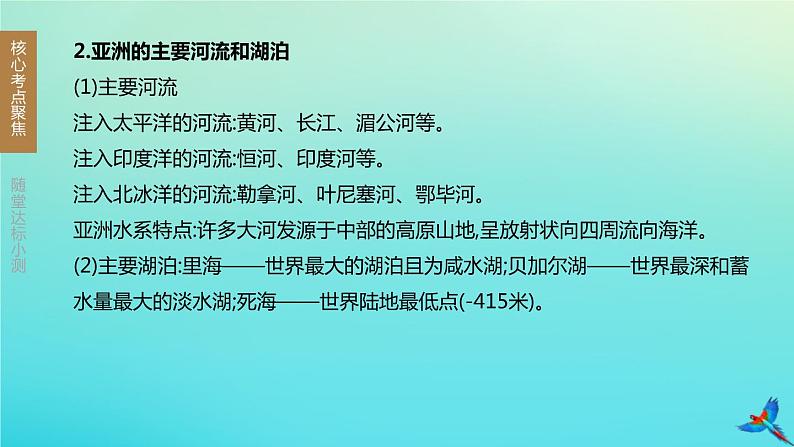 核心考点聚焦

随堂达标小测

2.亚洲的主要河流和湖泊

(1)主要河流

注入太平洋的河流:黄河、长江、湄公河等。

注入印度洋的河流:恒河、印度河等。

注入北冰洋的河流:勒拿河、叶尼塞河、鄂毕河。

亚洲水系特点:许多大河发源于中部的高原山地,呈放射状向四周流向海洋。

(2)主要湖泊:里海——世界最大的湖泊且为咸水湖;贝加尔湖——世界最深和蓄水量最大的淡水湖;死海——世界陆地最低点(-415米)。